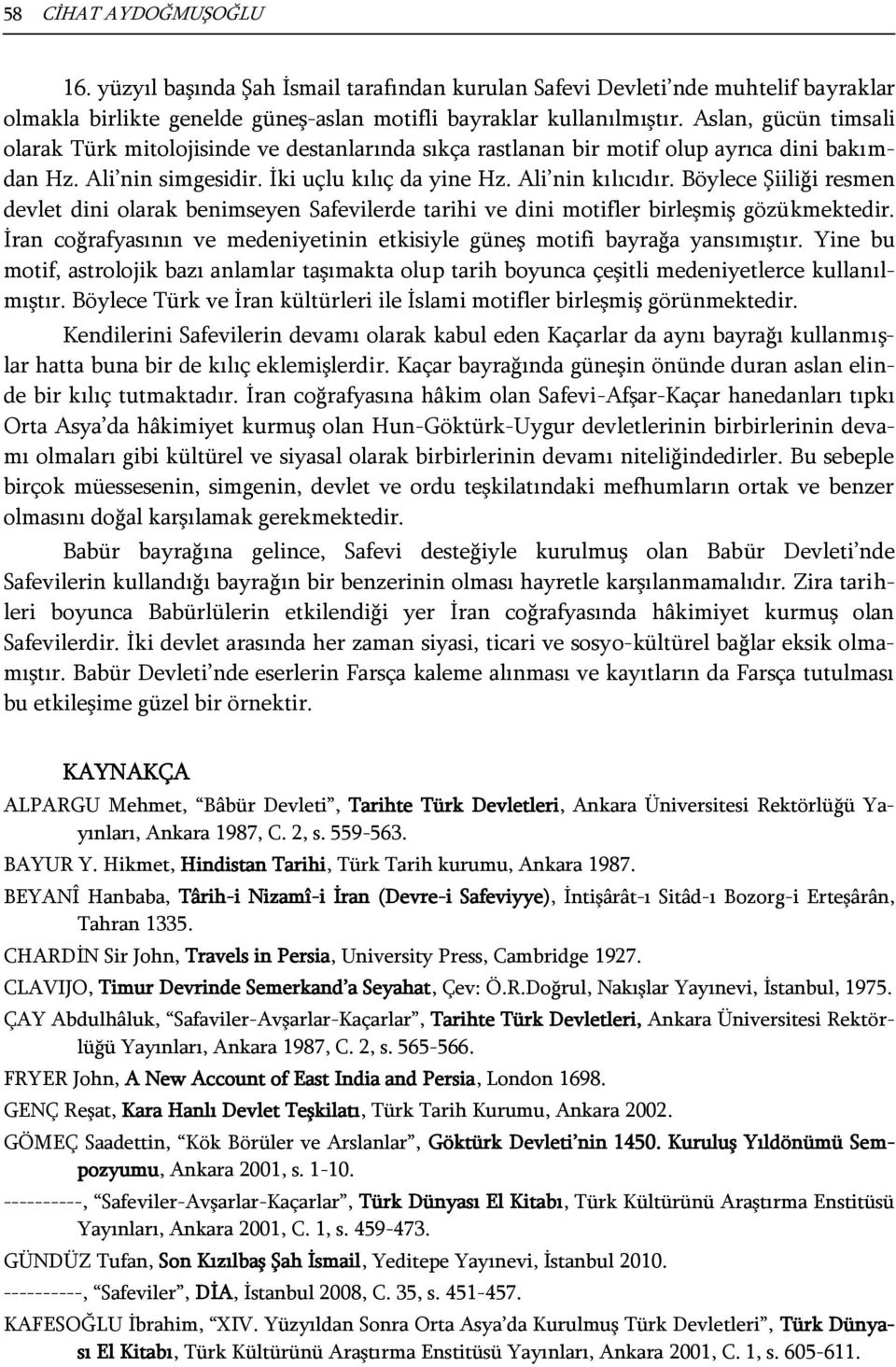 58 CİHAT AYDOĞMUŞOĞLU

16. yüzyıl başında Şah İsmail tarafından kurulan Safevi Devleti'nde muhtelif bayraklar olmakla birlikte genelde güneş-aslan motifli bayraklar kullanılmıştır. Aslan, gücün timsali olarak Türk mitolojisinde ve destanlarında sıkça rastlanan bir motif olup ayrıca dini bakımdan Hz. Ali'nin simgesidir. İki uçlu kılıç da yine Hz. Ali'nin kılıcıdır. Böylece Şiiliği resmen devlet dini olarak benimseyen Safevilerde tarihi ve dini motifler birleşmiş gözükmektedir. İran coğrafyasının ve medeniyetinin etkisiyle güneş motifi bayrağa yansımıştır. Yine bu motif, astrolojik bazı anlamlar taşımakta olup tarih boyunca çeşitli medeniyetlerce kullanılmıştır. Böylece Türk ve İran kültürleri ile İslami motifler birleşmiş görünmektedir.

Kendilerini Safevilerin devamı olarak kabul eden Kaçarlar da aynı bayrağı kullanmışlar hatta buna bir de kılıç eklemişlerdir. Kaçar bayrağında güneşin önünde duran aslan elinde bir kılıç tutmaktadır. İran coğrafyasına hâkim olan Safevi-Afşar-Kaçar hanedanları tıpkı Orta Asya'da hâkimiyet kurmuş olan Hun-Göktürk-Uygur devletlerinin birbirlerinin devamı olmaları gibi kültürel ve siyasal olarak birbirlerinin devamı niteliğindedirler. Bu sebeple birçok müessesenin, simgenin, devlet ve ordu teşkilatındaki mefhumların ortak ve benzer olmasını doğal karşılamak gerekmektedir.

Babür bayrağına gelince, Safevi desteğiyle kurulmuş olan Babür Devleti'nde Safevilerin kullandığı bayrağın bir benzerinin olması hayretle karşılanmamalıdır. Zira tarihleri boyunca Babürlülerin etkilendiği yer İran coğrafyasında hâkimiyet kurmuş olan Safevilerdir. İki devlet arasında her zaman siyasi, ticari ve sosyo-kültürel bağlar eksik olmamıştır. Babür Devleti'nde eserlerin Farsça kaleme alınması ve kayıtların da Farsça tutulması bu etkileşime güzel bir örnektir.

KAYNAKÇA

ALPARGU Mehmet, "Bâbür Devleti", Tarihte Türk Devletleri, Ankara Üniversitesi Rektörlüğü Yayınları, Ankara 1987, C. 2, s. 559-563.

BAYUR Y. Hikmet, Hindistan Tarihi, Türk Tarih kurumu, Ankara 1987.

BEYANÎ Hanbaba, Târih-i Nizamî-i İran (Devre-i Safeviyye), İntişârât-ı Sitâd-ı Bozorg-i Erteşârân, Tahran 1335.

CHARDİN Sir John, Travels in Persia, University Press, Cambridge 1927.

CLAVIJO, Timur Devrinde Semerkand'a Seyahat, Çev: Ö.R.Doğrul, Nakışlar Yayınevi, İstanbul, 1975.

ÇAY Abdulhâluk, "Safaviler-Avşarlar-Kaçarlar", Tarihte Türk Devletleri, Ankara Üniversitesi Rektörlüğü Yayınları, Ankara 1987, C. 2, s. 565-566.

FRYER John, A New Account of East India and Persia, London 1698.

GENÇ Reşat, Kara Hanlı Devlet Teşkilatı, Türk Tarih Kurumu, Ankara 2002.

GÖMEÇ Saadettin, "Kök Börüler ve Arslanlar", Göktürk Devleti'nin 1450. Kuruluş Yıldönümü Sempozyumu, Ankara 2001, s. 1-10.

----------, "Safeviler-Avşarlar-Kaçarlar", Türk Dünyası El Kitabı, Türk Kültürünü Araştırma Enstitüsü Yayınları, Ankara 2001, C. 1, s. 459-473.

GÜNDÜZ Tufan, Son Kızılbaş Şah İsmail, Yeditepe Yayınevi, İstanbul 2010.

----------, "Safeviler", DİA, İstanbul 2008, C. 35, s. 451-457.

KAFESOĞLU İbrahim, "XIV. Yüzyıldan Sonra Orta Asya'da Kurulmuş Türk Devletleri", Türk Dünyası El Kitabı, Türk Kültürünü Araştırma Enstitüsü Yayınları, Ankara 2001, C. 1, s. 605-611.